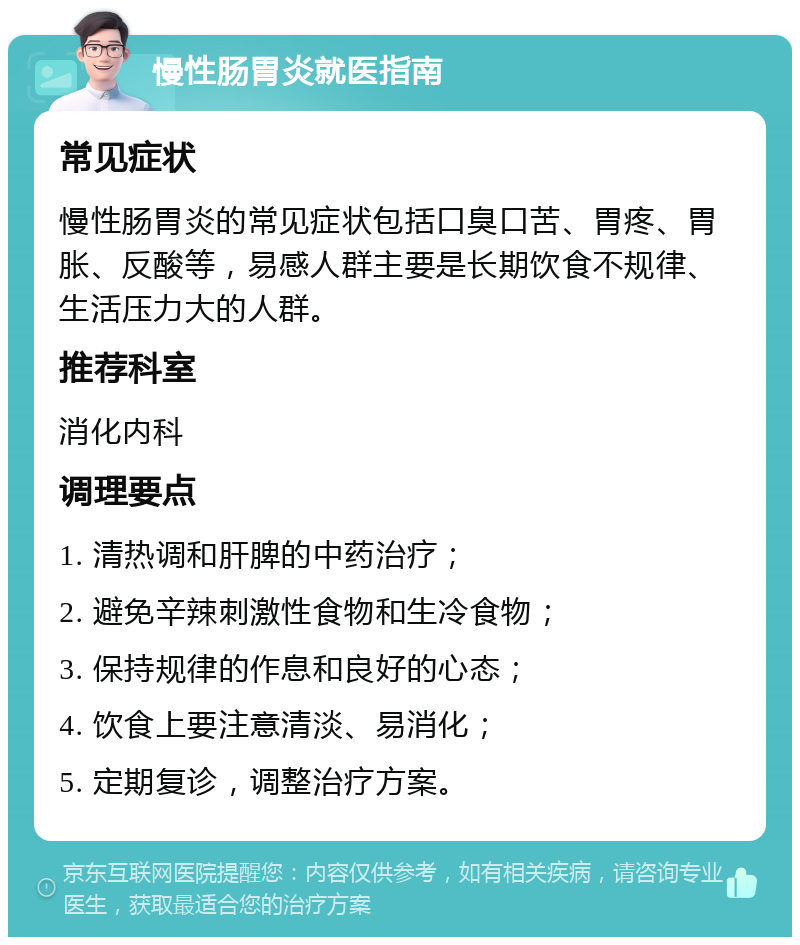 慢性肠胃炎就医指南

常见症状

慢性肠胃炎的常见症状包括口臭口苦、胃疼、胃胀、反酸等，易感人群主要是长期饮食不规律、生活压力大的人群。

推荐科室

消化内科

调理要点

1. 清热调和肝脾的中药治疗；

2. 避免辛辣刺激性食物和生冷食物；

3. 保持规律的作息和良好的心态；

4. 饮食上要注意清淡、易消化；

5. 定期复诊，调整治疗方案。

京东互联网医院提醒您：内容仅供参考，如有相关疾病，请咨询专业医生，获取最适合您的治疗方案